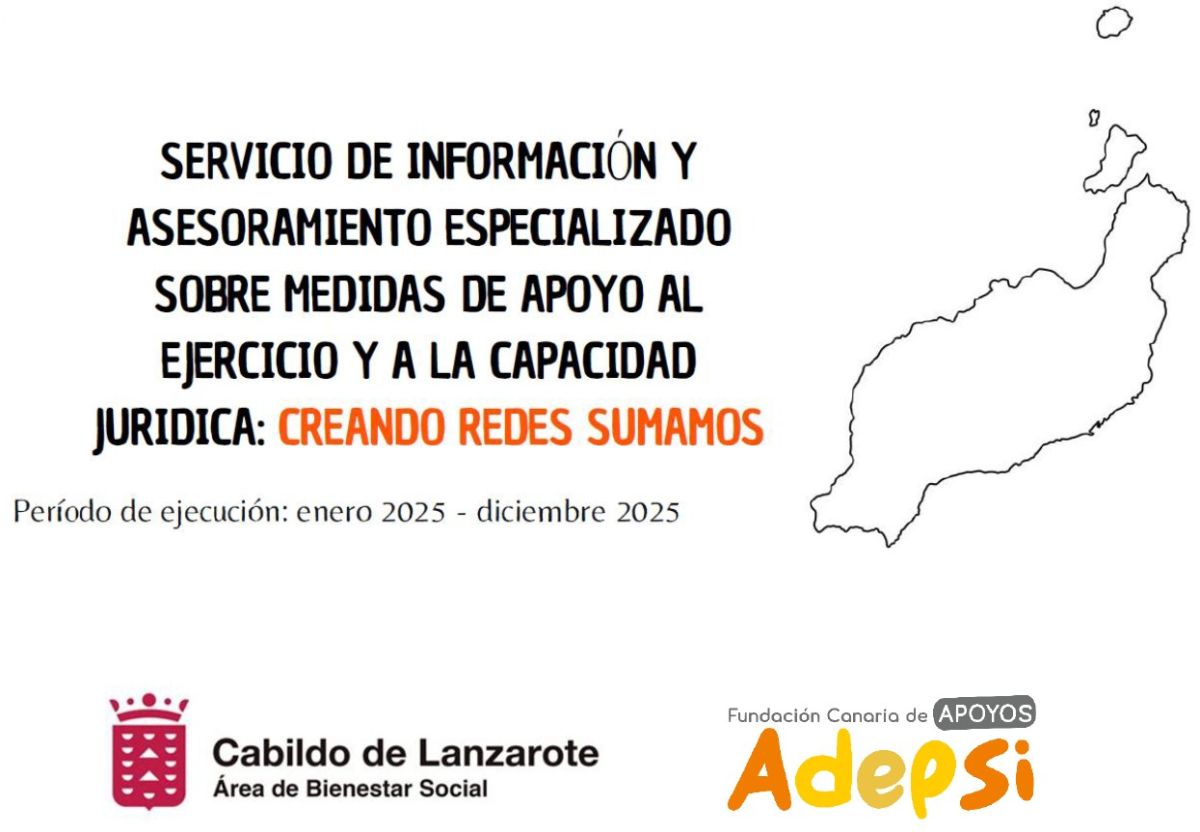 SERVICIO DE INFORMACIÓN Y ASESORAMIENTO ESPECIALIZADO SOBRE MEDIDAS DE APOYO AL EJERCICIO Y A LA CAPACIDAD JURIDICA: CREANDO REDES SUMAMOS

Período de ejecución: enero 2025 - diciembre 2025

Cabildo de Lanzarote
Área de Bienestar Social

Fundación Canaria de APOYOS
Adepsi